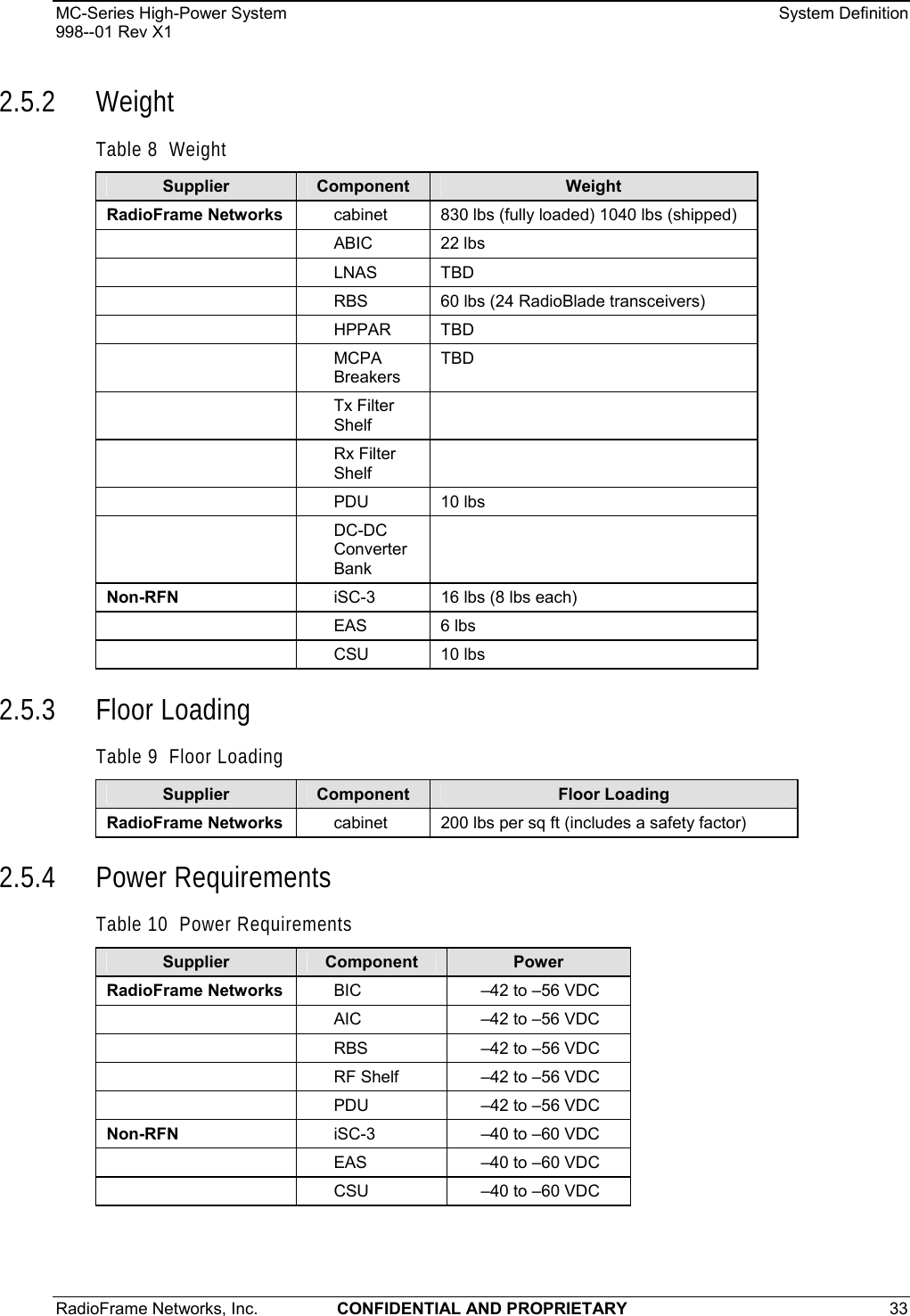 MC-Series High-Power System
998--01 Rev X1
System Definition

2.5.2 Weight

Table 8 Weight

| Supplier | Component | Weight |
|---|---|---|
| RadioFrame Networks | cabinet | 830 lbs (fully loaded) 1040 lbs (shipped) |
| | ABIC | 22 lbs |
| | LNAS | TBD |
| | RBS | 60 lbs (24 RadioBlade transceivers) |
| | HPPAR | TBD |
| | MCPA Breakers | TBD |
| | Tx Filter Shelf | |
| | Rx Filter Shelf | |
| | PDU | 10 lbs |
| | DC-DC Converter Bank | |
| Non-RFN | iSC-3 | 16 lbs (8 lbs each) |
| | EAS | 6 lbs |
| | CSU | 10 lbs |

2.5.3 Floor Loading

Table 9 Floor Loading

| Supplier | Component | Floor Loading |
|---|---|---|
| RadioFrame Networks | cabinet | 200 lbs per sq ft (includes a safety factor) |

2.5.4 Power Requirements

Table 10 Power Requirements

| Supplier | Component | Power |
|---|---|---|
| RadioFrame Networks | BIC | –42 to –56 VDC |
| | AIC | –42 to –56 VDC |
| | RBS | –42 to –56 VDC |
| | RF Shelf | –42 to –56 VDC |
| | PDU | –42 to –56 VDC |
| Non-RFN | iSC-3 | –40 to –60 VDC |
| | EAS | –40 to –60 VDC |
| | CSU | –40 to –60 VDC |

RadioFrame Networks, Inc. CONFIDENTIAL AND PROPRIETARY 33